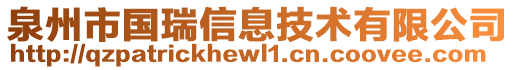 泉州市国瑞信息技术有限公司
http://qzpatrickhewl1.cn.coovee.com